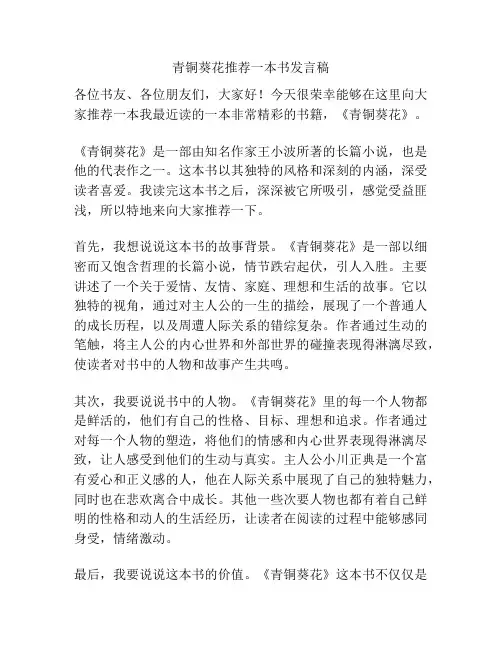 青铜葵花推荐一本书发言稿

各位书友、各位朋友们，大家好！今天很荣幸能够在这里向大家推荐一本我最近读的一本非常精彩的书籍，《青铜葵花》。

《青铜葵花》是一部由知名作家王小波所著的长篇小说，也是他的代表作之一。这本书以其独特的风格和深刻的内涵，深受读者喜爱。我读完这本书之后，深深被它所吸引，感觉受益匪浅，所以特地来向大家推荐一下。

首先，我想说说这本书的故事背景。《青铜葵花》是一部以细密而又饱含哲理的长篇小说，情节跌宕起伏，引人入胜。主要讲述了一个关于爱情、友情、家庭、理想和生活的故事。它以独特的视角，通过对主人公的一生的描绘，展现了一个普通人的成长历程，以及周遭人际关系的错综复杂。作者通过生动的笔触，将主人公的内心世界和外部世界的碰撞表现得淋漓尽致，使读者对书中的人物和故事产生共鸣。

其次，我要说说书中的人物。《青铜葵花》里的每一个人物都是鲜活的，他们有自己的性格、目标、理想和追求。作者通过对每一个人物的塑造，将他们的情感和内心世界表现得淋漓尽致，让人感受到他们的生动与真实。主人公小川正典是一个富有爱心和正义感的人，他在人际关系中展现了自己的独特魅力，同时也在悲欢离合中成长。其他一些次要人物也都有着自己鲜明的性格和动人的生活经历，让读者在阅读的过程中能够感同身受，情绪激动。

最后，我要说说这本书的价值。《青铜葵花》这本书不仅仅是